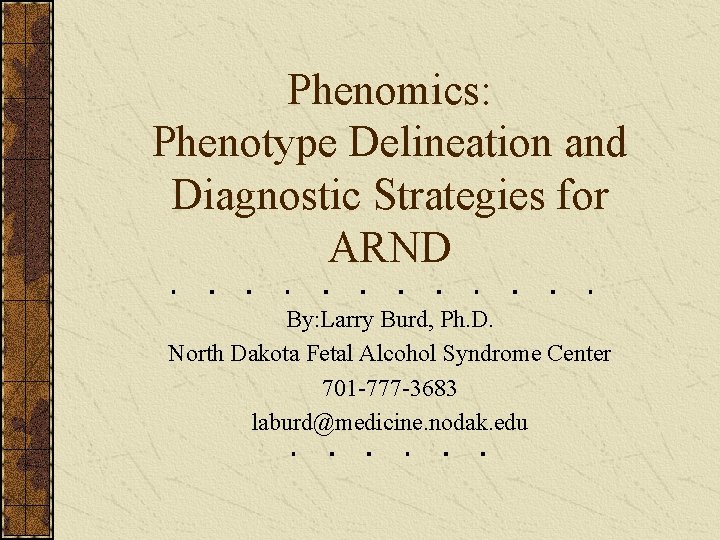 Phenomics:
Phenotype Delineation and Diagnostic Strategies for ARND

By:Larry Burd, Ph.D.
North Dakota Fetal Alcohol Syndrome Center
701-777-3683
laburd@medicine.nodak.edu